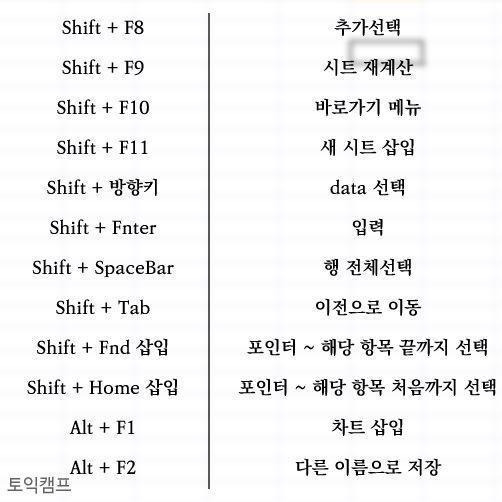 | Shift + F8 | 추가선택 |
|---|---|
| Shift + F9 | 시트 재계산 |
| Shift + F10 | 바로가기 메뉴 |
| Shift + F11 | 새 시트 삽입 |
| Shift + 방향키 | data 선택 |
| Shift + Fnter | 입력 |
| Shift + SpaceBar | 행 전체선택 |
| Shift + Tab | 이전으로 이동 |
| Shift + Fnd 삽입 | 포인터 ~ 해당 항목 끝까지 선택 |
| Shift + Home 삽입 | 포인터 ~ 해당 항목 처음까지 선택 |
| Alt + F1 | 차트 삽입 |
| Alt + F2 | 다른 이름으로 저장 |

토익캠프